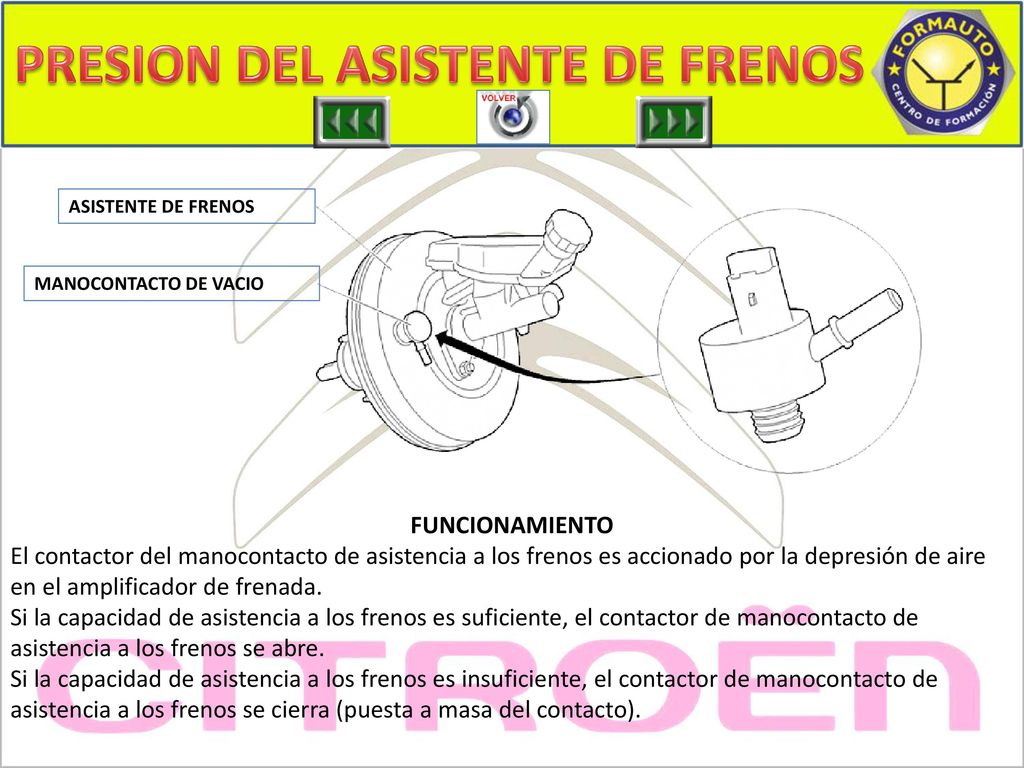 PRESION DEL ASISTENTE DE FRENOS

FORMAUTO
CENTRO DE FORMACIÓN

VOLVER

ASISTENTE DE FRENOS

MANOCONTACTO DE VACIO

FUNCIONAMIENTO
El contactor del manocontacto de asistencia a los frenos es accionado por la depresión de aire en el amplificador de frenada.
Si la capacidad de asistencia a los frenos es suficiente, el contactor de manocontacto de asistencia a los frenos se abre.
Si la capacidad de asistencia a los frenos es insuficiente, el contactor de manocontacto de asistencia a los frenos se cierra (puesta a masa del contacto).

CITROËN